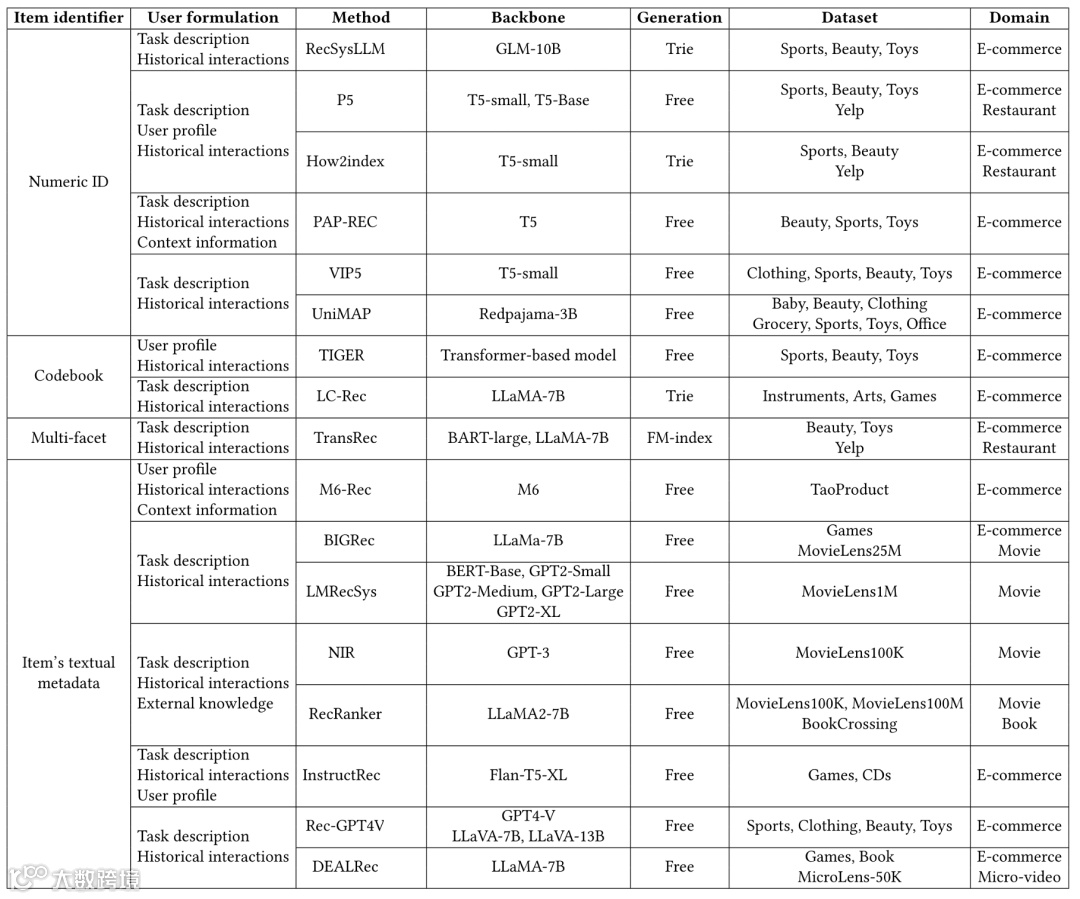 | Item identifier | User formulation | Method | Backbone | Generation | Dataset | Domain |
|---|---|---|---|---|---|---|
| Numeric ID | Task description Historical interactions | RecSysLLM | GLM-10B | Trie | Sports, Beauty, Toys | E-commerce |
| | Task description User profile Historical interactions | P5 | T5-small, T5-Base | Free | Sports, Beauty, Toys Yelp | E-commerce Restaurant |
| | | How2index | T5-small | Trie | Sports, Beauty Yelp | E-commerce Restaurant |
| | Task description Historical interactions Context information | PAP-REC | T5 | Free | Beauty, Sports, Toys | E-commerce |
| | Task description Historical interactions | VIP5 | T5-small | Free | Clothing, Sports, Beauty, Toys | E-commerce |
| | | UniMAP | Redpajama-3B | Free | Baby, Beauty, Clothing Grocery, Sports, Toys, Office | E-commerce |
| Codebook | User profile Historical interactions | TIGER | Transformer-based model | Free | Sports, Beauty, Toys | E-commerce |
| | Task description Historical interactions | LC-Rec | LLaMA-7B | Trie | Instruments, Arts, Games | E-commerce |
| Multi-facet | Task description Historical interactions | TransRec | BART-large, LLaMA-7B | FM-index | Beauty, Toys Yelp | E-commerce Restaurant |
| Item's textual metadata | User profile Historical interactions Context information | M6-Rec | M6 | Free | TaoProduct | E-commerce |
| | Task description Historical interactions | BIGRec | LLaMa-7B | Free | Games MovieLens25M | E-commerce Movie |
| | | LMRecSys | BERT-Base, GPT2-Small GPT2-Medium, GPT2-Large GPT2-XL | Free | MovieLens1M | Movie |
| | Task description Historical interactions External knowledge | NIR | GPT-3 | Free | MovieLens100K | Movie |
| | | RecRanker | LLaMA2-7B | Free | MovieLens100K, MovieLens100M BookCrossing | Movie Book |
| | Task description Historical interactions User profile | InstructRec | Flan-T5-XL | Free | Games, CDs | E-commerce |
| | Task description Historical interactions | Rec-GPT4V | GPT4-V LLaVA-7B, LLaVA-13B | Free | Sports, Clothing, Beauty, Toys | E-commerce |
| | | DEALRec | LLaMA-7B | Free | Games, Book MicroLens-50K | E-commerce Micro-video |

大数跨境